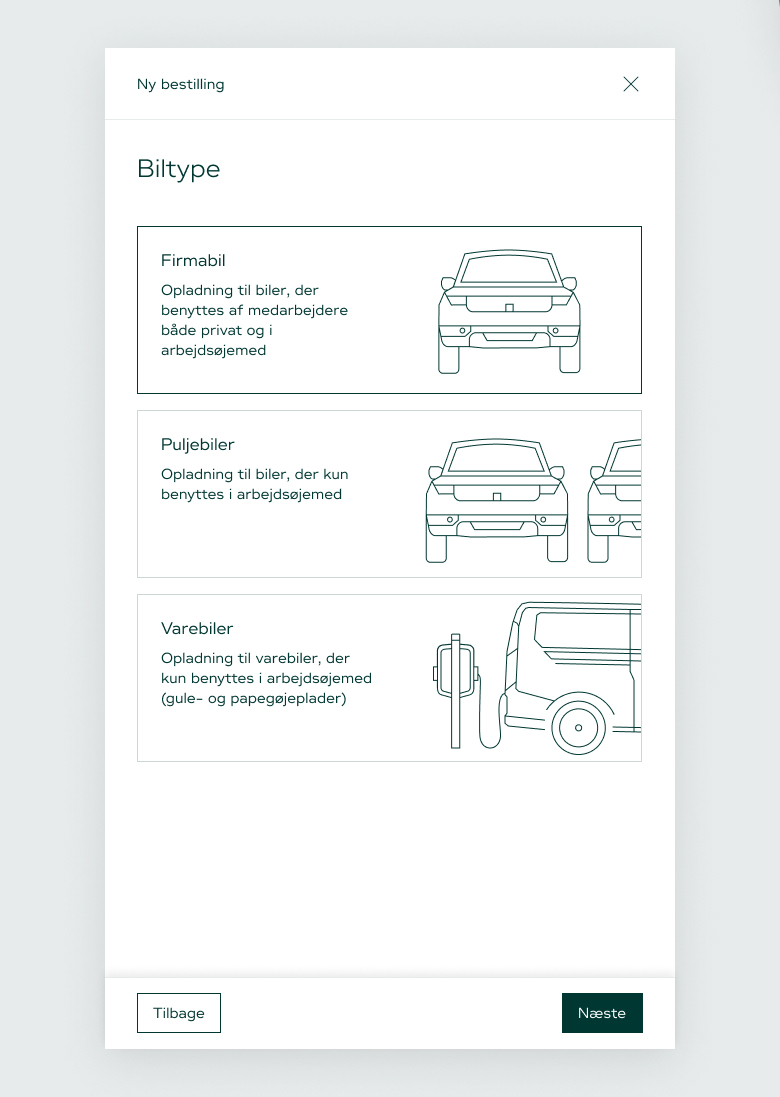 Ny bestilling

Biltype

Firmabil

Opladning til biler, der benyttes af medarbejdere både privat og i arbejdsøjemed

Puljebiler

Opladning til biler, der kun benyttes i arbejdsøjemed

Varebiler

Opladning til varebiler, der kun benyttes i arbejdsøjemed (gule- og papegøjeplader)

Tilbage

Næste